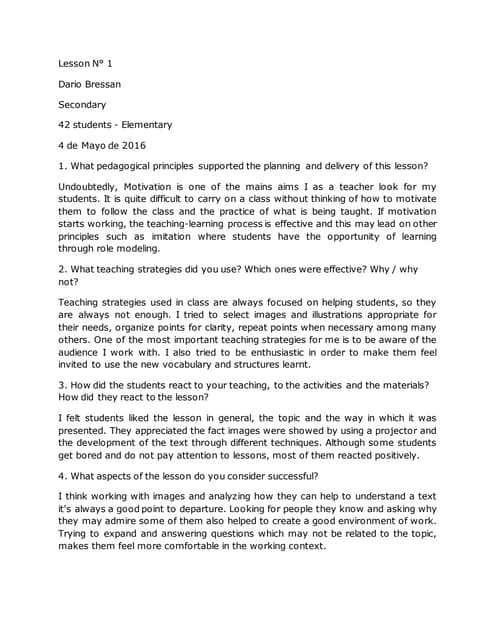 Lesson N° 1

Dario Bressan

Secondary

42 students - Elementary

4 de Mayo de 2016

1. What pedagogical principles supported the planning and delivery of this lesson?

Undoubtedly, Motivation is one of the mains aims I as a teacher look for my students. It is quite difficult to carry on a class without thinking of how to motivate them to follow the class and the practice of what is being taught. If motivation starts working, the teaching-learning process is effective and this may lead on other principles such as imitation where students have the opportunity of learning through role modeling.

2. What teaching strategies did you use? Which ones were effective? Why / why not?

Teaching strategies used in class are always focused on helping students, so they are always not enough. I tried to select images and illustrations appropriate for their needs, organize points for clarity, repeat points when necessary among many others. One of the most important teaching strategies for me is to be aware of the audience I work with. I also tried to be enthusiastic in order to make them feel invited to use the new vocabulary and structures learnt.

3. How did the students react to your teaching, to the activities and the materials? How did they react to the lesson?

I felt students liked the lesson in general, the topic and the way in which it was presented. They appreciated the fact images were showed by using a projector and the development of the text through different techniques. Although some students get bored and do not pay attention to lessons, most of them reacted positively.

4. What aspects of the lesson do you consider successful?

I think working with images and analyzing how they can help to understand a text it's always a good point to departure. Looking for people they know and asking why they may admire some of them also helped to create a good environment of work. Trying to expand and answering questions which may not be related to the topic, makes them feel more comfortable in the working context.